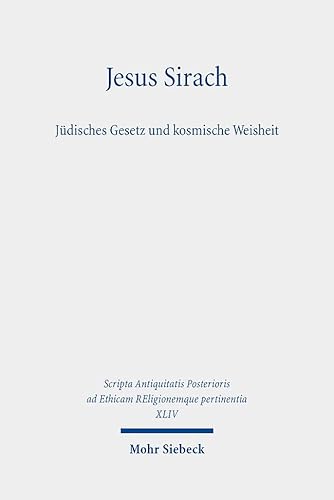 Jesus Sirach

Jüdisches Gesetz und kosmische Weisheit

Scripta Antiquitatis Posterioris ad Ethicam REligionemque pertinentia XLIV

Mohr Siebeck